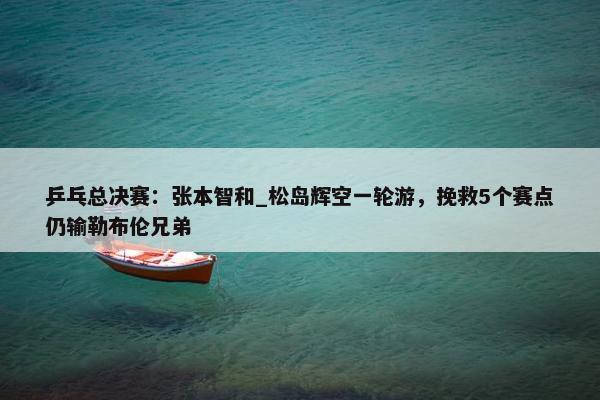 乒乓总决赛：张本智和_松岛辉空一轮游，挽救5个赛点仍输勒布伦兄弟